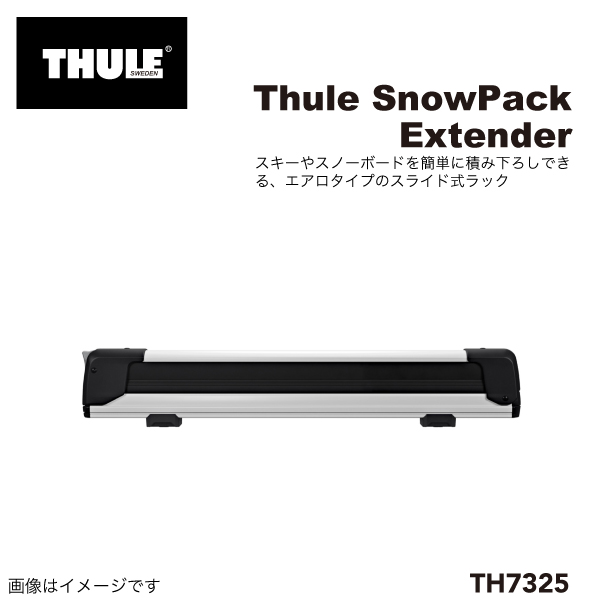 THULE®
SWEDEN

Thule SnowPack Extender

スキーやスノーボードを簡単に積み下ろしできる、エアロタイプのスライド式ラック

画像はイメージです

TH7325